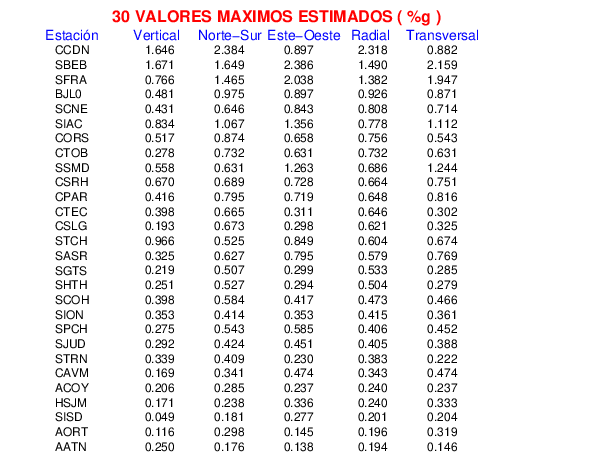 30 VALORES MAXIMOS ESTIMADOS ( %g )

| Estación | Vertical | Norte−Sur | Este−Oeste | Radial | Transversal |
|---|---|---|---|---|---|
| CCDN | 1.646 | 2.384 | 0.897 | 2.318 | 0.882 |
| SBEB | 1.671 | 1.649 | 2.386 | 1.490 | 2.159 |
| SFRA | 0.766 | 1.465 | 2.038 | 1.382 | 1.947 |
| BJL0 | 0.481 | 0.975 | 0.897 | 0.926 | 0.871 |
| SCNE | 0.431 | 0.646 | 0.843 | 0.808 | 0.714 |
| SIAC | 0.834 | 1.067 | 1.356 | 0.778 | 1.112 |
| CORS | 0.517 | 0.874 | 0.658 | 0.756 | 0.543 |
| CTOB | 0.278 | 0.732 | 0.631 | 0.732 | 0.631 |
| SSMD | 0.558 | 0.631 | 1.263 | 0.686 | 1.244 |
| CSRH | 0.670 | 0.689 | 0.728 | 0.664 | 0.751 |
| CPAR | 0.416 | 0.795 | 0.719 | 0.648 | 0.816 |
| CTEC | 0.398 | 0.665 | 0.311 | 0.646 | 0.302 |
| CSLG | 0.193 | 0.673 | 0.298 | 0.621 | 0.325 |
| STCH | 0.966 | 0.525 | 0.849 | 0.604 | 0.674 |
| SASR | 0.325 | 0.627 | 0.795 | 0.579 | 0.769 |
| SGTS | 0.219 | 0.507 | 0.299 | 0.533 | 0.285 |
| SHTH | 0.251 | 0.527 | 0.294 | 0.504 | 0.279 |
| SCOH | 0.398 | 0.584 | 0.417 | 0.473 | 0.466 |
| SION | 0.353 | 0.414 | 0.353 | 0.415 | 0.361 |
| SPCH | 0.275 | 0.543 | 0.585 | 0.406 | 0.452 |
| SJUD | 0.292 | 0.424 | 0.451 | 0.405 | 0.388 |
| STRN | 0.339 | 0.409 | 0.230 | 0.383 | 0.222 |
| CAVM | 0.169 | 0.341 | 0.474 | 0.343 | 0.474 |
| ACOY | 0.206 | 0.285 | 0.237 | 0.240 | 0.237 |
| HSJM | 0.171 | 0.238 | 0.336 | 0.240 | 0.333 |
| SISD | 0.049 | 0.181 | 0.277 | 0.201 | 0.204 |
| AORT | 0.116 | 0.298 | 0.145 | 0.196 | 0.319 |
| AATN | 0.250 | 0.176 | 0.138 | 0.194 | 0.146 |